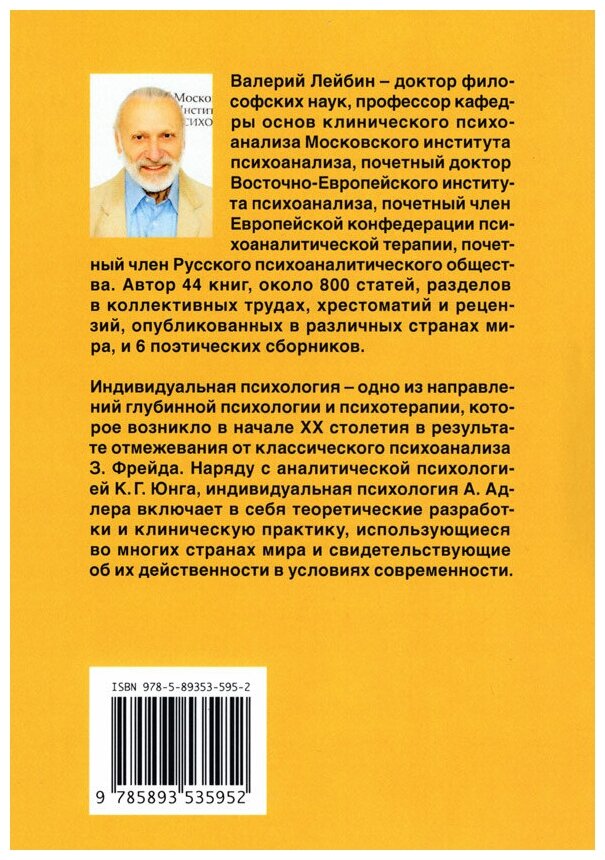 Моско
Инстит
сихо

Валерий Лейбин – доктор философских наук, профессор кафедры основ клинического психоанализа Московского института психоанализа, почетный доктор Восточно-Европейского института психоанализа, почетный член Европейской конфедерации психоаналитической терапии, почетный член Русского психоаналитического общества. Автор 44 книг, около 800 статей, разделов в коллективных трудах, хрестоматий и рецензий, опубликованных в различных странах мира, и 6 поэтических сборников.

Индивидуальная психология – одно из направлений глубинной психологии и психотерапии, которое возникло в начале XX столетия в результате отмежевания от классического психоанализа З. Фрейда. Наряду с аналитической психологией К. Г. Юнга, индивидуальная психология А. Адлера включает в себя теоретические разработки и клиническую практику, использующиеся во многих странах мира и свидетельствующие об их действенности в условиях современности.

ISBN 978-5-89353-595-2

9 785893 535952